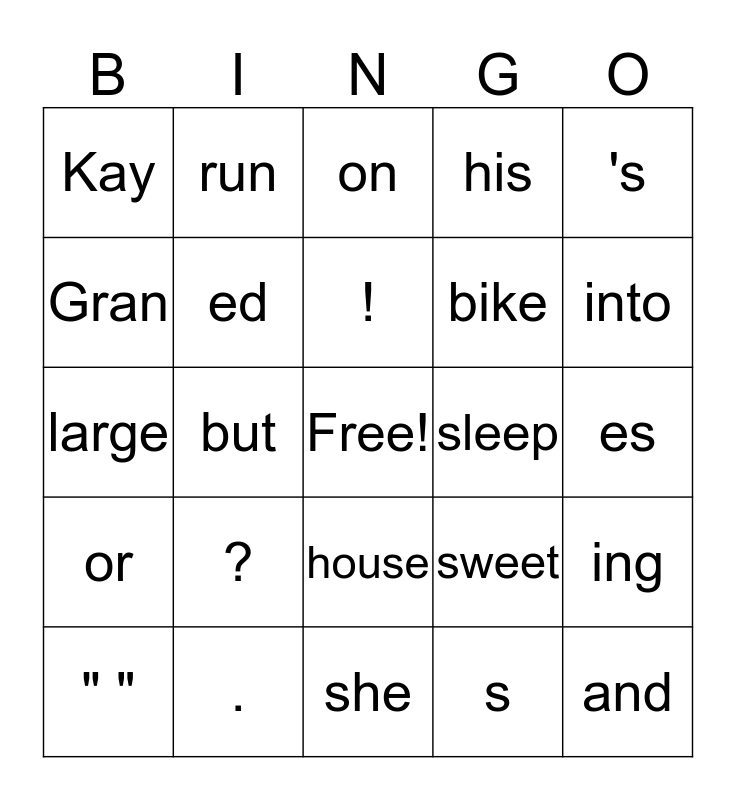 | B | I | N | G | O |
|---|---|---|---|---|
| Kay | run | on | his | 's |
| Gran | ed | ! | bike | into |
| large | but | Free! | sleep | es |
| or | ? | house | sweet | ing |
| " " | . | she | s | and |